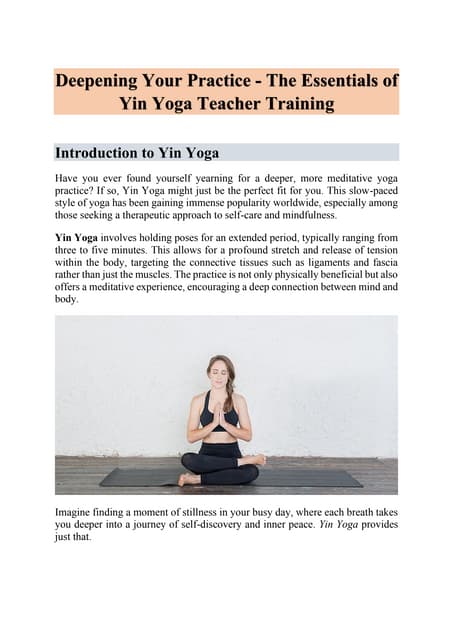 Deepening Your Practice - The Essentials of Yin Yoga Teacher Training

Introduction to Yin Yoga

Have you ever found yourself yearning for a deeper, more meditative yoga practice? If so, Yin Yoga might just be the perfect fit for you. This slow-paced style of yoga has been gaining immense popularity worldwide, especially among those seeking a therapeutic approach to self-care and mindfulness.

Yin Yoga involves holding poses for an extended period, typically ranging from three to five minutes. This allows for a profound stretch and release of tension within the body, targeting the connective tissues such as ligaments and fascia rather than just the muscles. The practice is not only physically beneficial but also offers a meditative experience, encouraging a deep connection between mind and body.

Imagine finding a moment of stillness in your busy day, where each breath takes you deeper into a journey of self-discovery and inner peace. Yin Yoga provides just that.